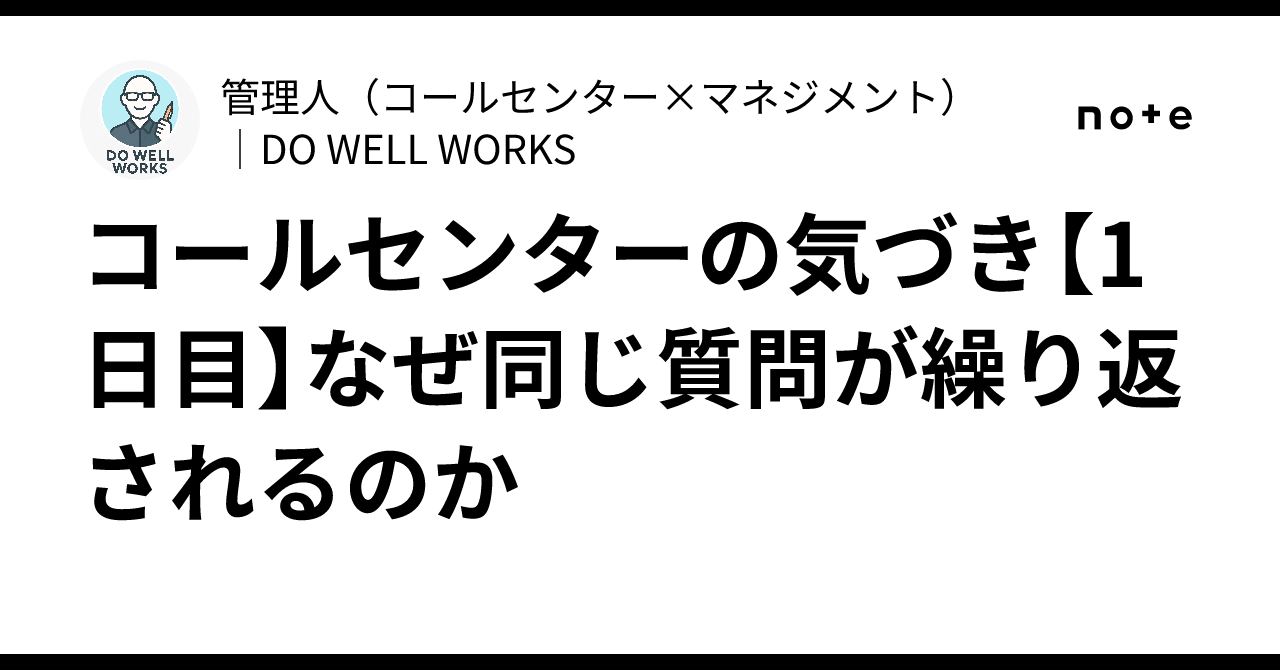 DO WELL WORKS

管理人（コールセンター×マネジメント）｜DO WELL WORKS

note

コールセンターの気づき【1日目】なぜ同じ質問が繰り返されるのか